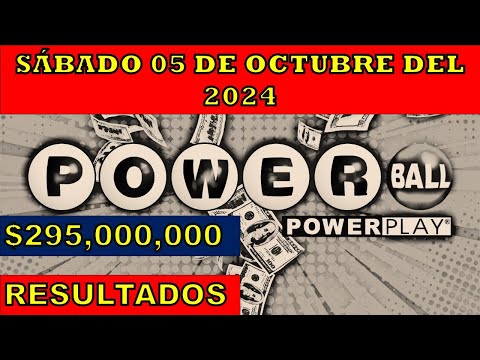 SÁBADO 05 DE OCTUBRE DEL 2024

POWER BALL

POWERPLAY®

$295,000,000

RESULTADOS